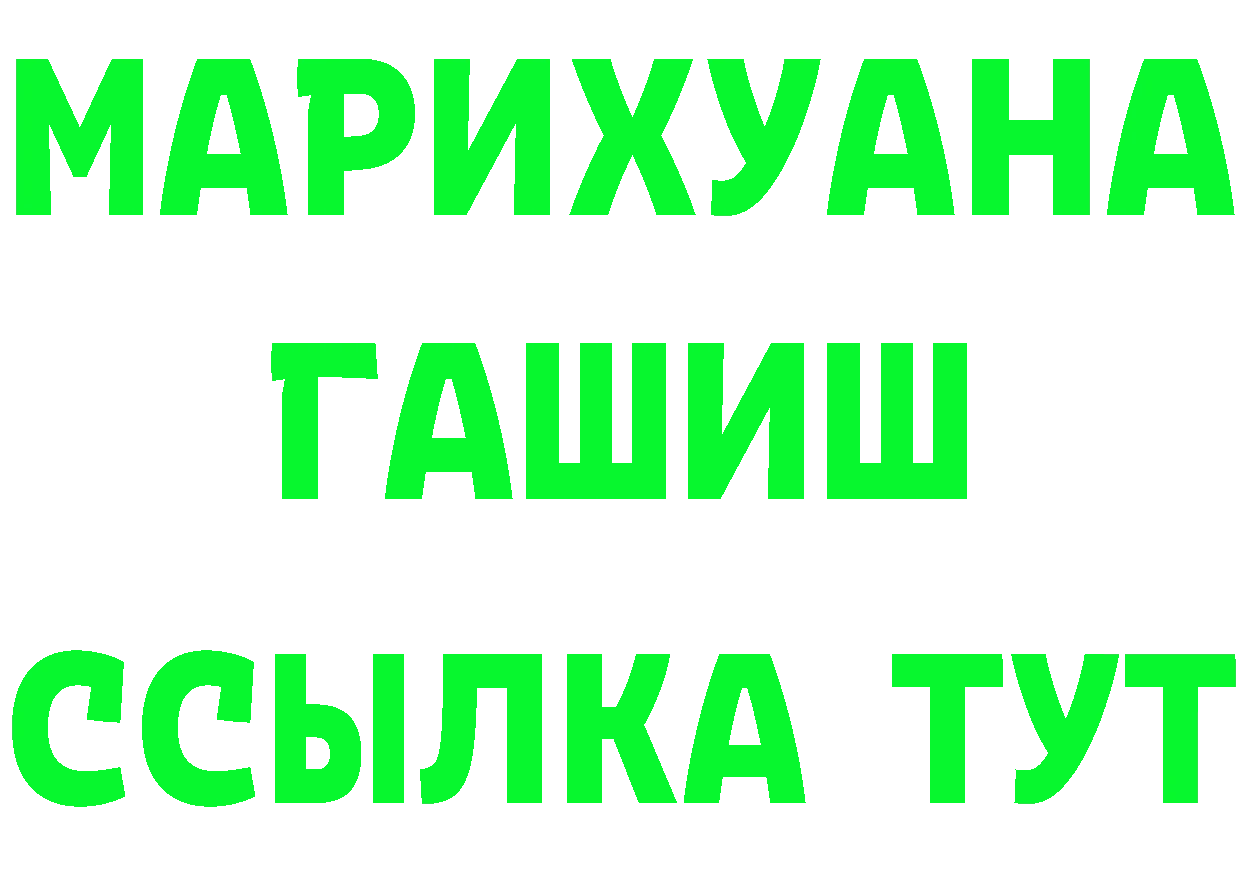 МАРИХУАНА
ГАШИШ
ССЫЛКА ТУТ